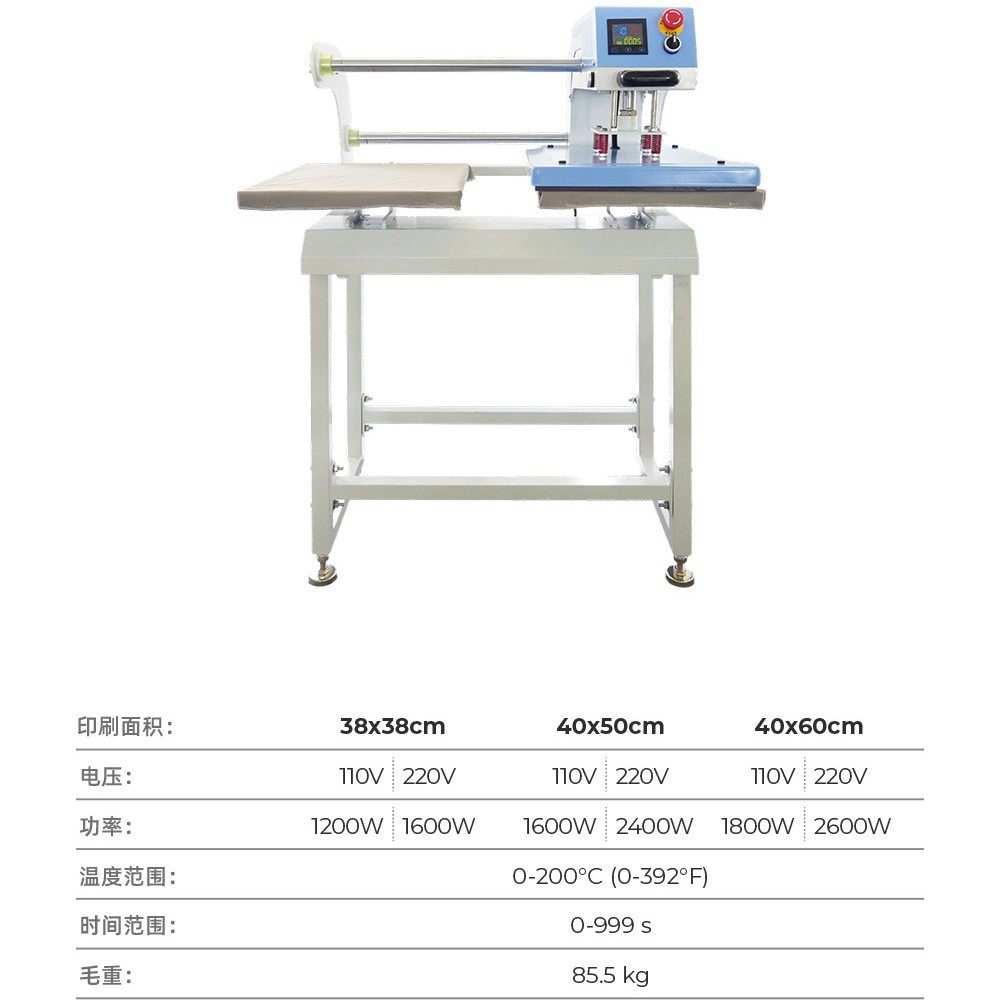 | 印刷面积： | 38x38cm | | 40x50cm | | 40x60cm | |
|---|---|---|---|---|---|---|
| 电压： | 110V | 220V | 110V | 220V | 110V | 220V |
| 功率： | 1200W | 1600W | 1600W | 2400W | 1800W | 2600W |
| 温度范围： | 0-200°C (0-392°F) | | | | | |
| 时间范围： | 0-999 s | | | | | |
| 毛重： | 85.5 kg | | | | | |